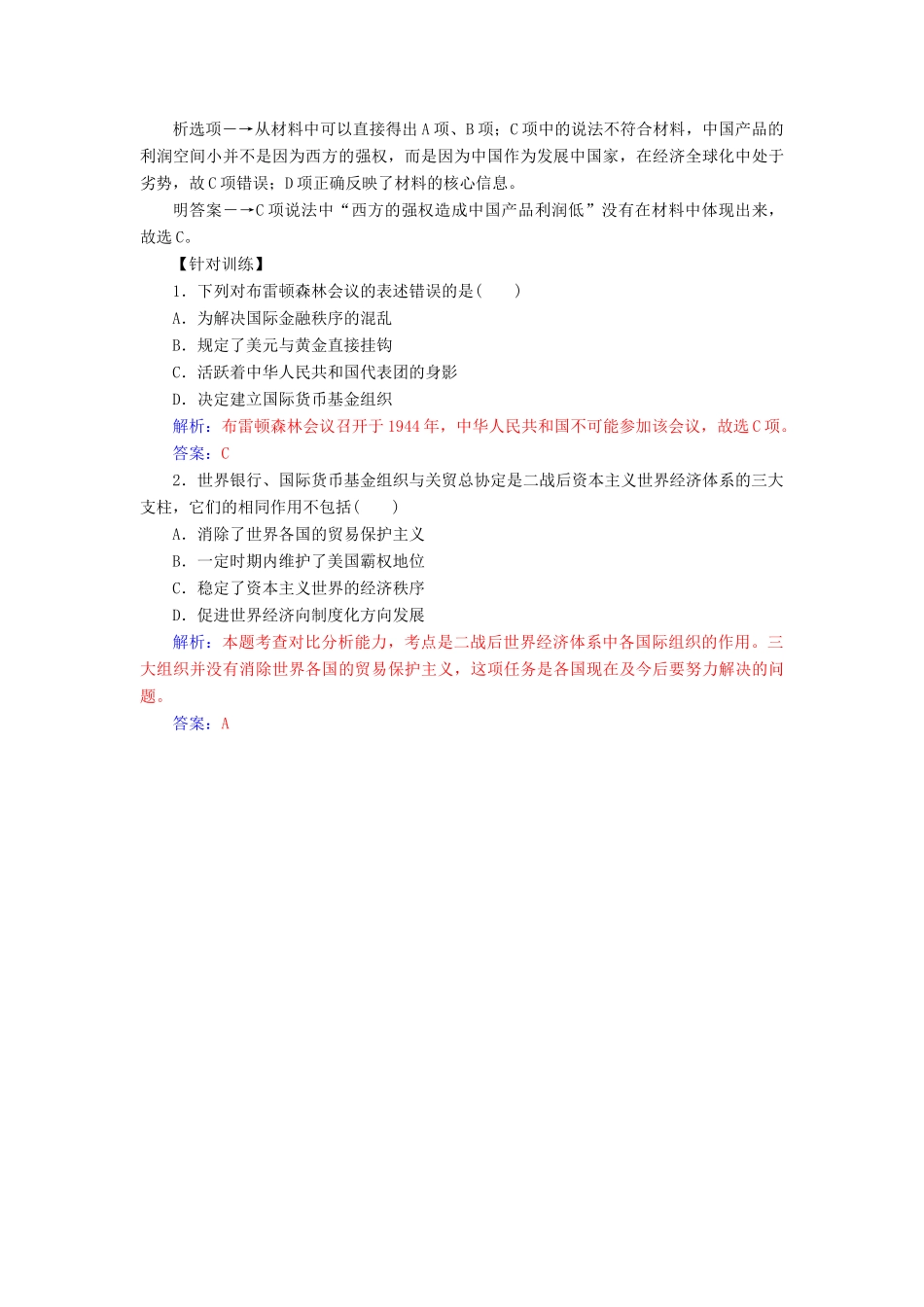 析选项—→从材料中可以直接得出A项、B项；C项中的说法不符合材料，中国产品的利润空间小并不是因为西方的强权，而是因为中国作为发展中国家，在经济全球化中处于劣势，故C项错误；D项正确反映了材料的核心信息。

明答案—→C项说法中“西方的强权造成中国产品利润低”没有在材料中体现出来，故选C。

【针对训练】

1．下列对布雷顿森林会议的表述错误的是(　　)

A．为解决国际金融秩序的混乱

B．规定了美元与黄金直接挂钩

C．活跃着中华人民共和国代表团的身影

D．决定建立国际货币基金组织

解析：布雷顿森林会议召开于1944年，中华人民共和国不可能参加该会议，故选C项。

答案：C

2．世界银行、国际货币基金组织与关贸总协定是二战后资本主义世界经济体系的三大支柱，它们的相同作用不包括(　　)

A．消除了世界各国的贸易保护主义

B．一定时期内维护了美国霸权地位

C．稳定了资本主义世界的经济秩序

D．促进世界经济向制度化方向发展

解析：本题考查对比分析能力，考点是二战后世界经济体系中各国际组织的作用。三大组织并没有消除世界各国的贸易保护主义，这项任务是各国现在及今后要努力解决的问题。

答案：A